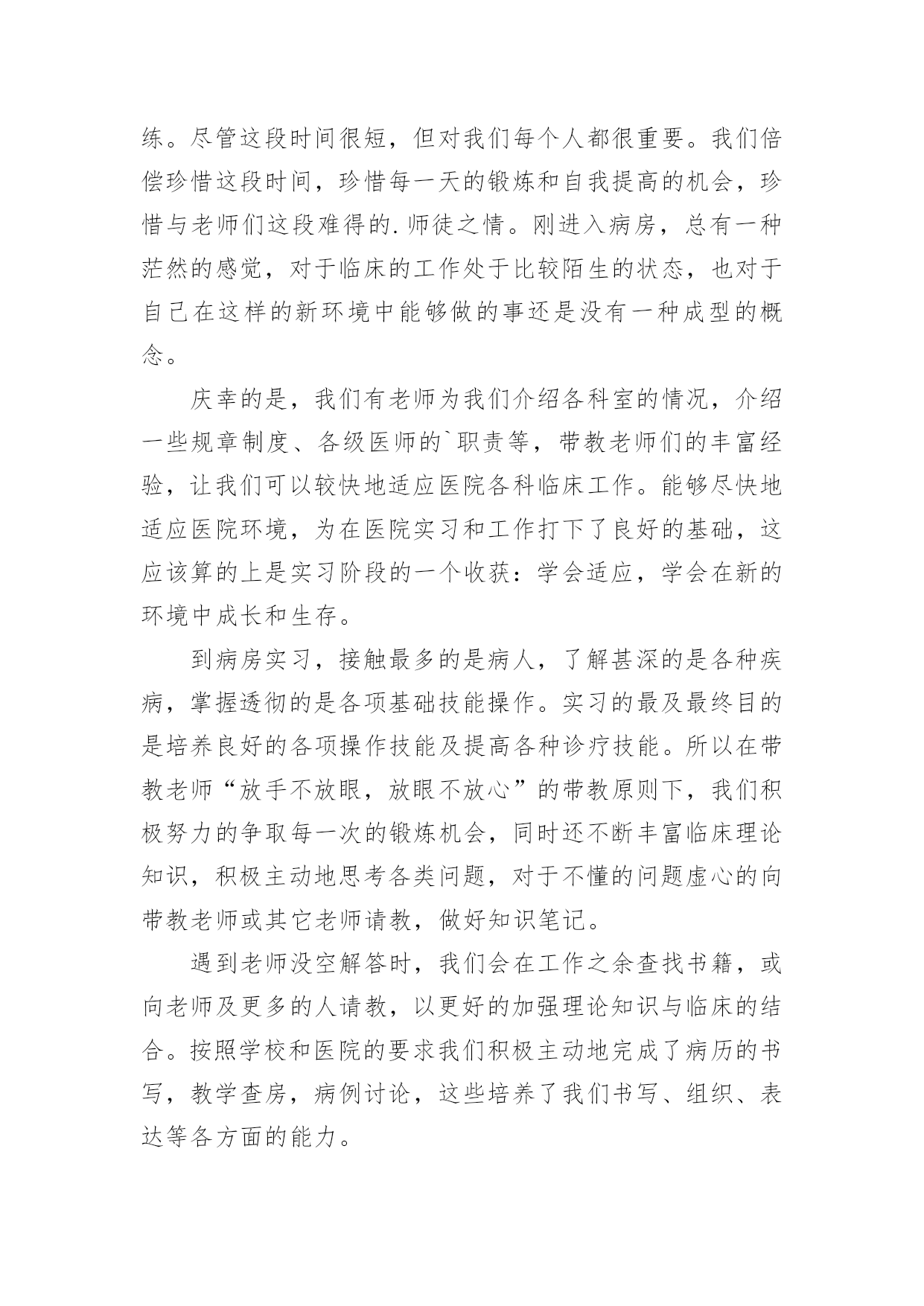 练。尽管这段时间很短，但对我们每个人都很重要。我们倍偿珍惜这段时间，珍惜每一天的锻炼和自我提高的机会，珍惜与老师们这段难得的.师徒之情。刚进入病房，总有一种茫然的感觉，对于临床的工作处于比较陌生的状态，也对于自己在这样的新环境中能够做的事还是没有一种成型的概念。

庆幸的是，我们有老师为我们介绍各科室的情况，介绍一些规章制度、各级医师的`职责等，带教老师们的丰富经验，让我们可以较快地适应医院各科临床工作。能够尽快地适应医院环境，为在医院实习和工作打下了良好的基础，这应该算的上是实习阶段的一个收获：学会适应，学会在新的环境中成长和生存。

到病房实习，接触最多的是病人，了解甚深的是各种疾病，掌握透彻的是各项基础技能操作。实习的最及最终目的是培养良好的各项操作技能及提高各种诊疗技能。所以在带教老师“放手不放眼，放眼不放心”的带教原则下，我们积极努力的争取每一次的锻炼机会，同时还不断丰富临床理论知识，积极主动地思考各类问题，对于不懂的问题虚心的向带教老师或其它老师请教，做好知识笔记。

遇到老师没空解答时，我们会在工作之余查找书籍，或向老师及更多的人请教，以更好的加强理论知识与临床的结合。按照学校和医院的要求我们积极主动地完成了病历的书写，教学查房，病例讨论，这些培养了我们书写、组织、表达等各方面的能力。